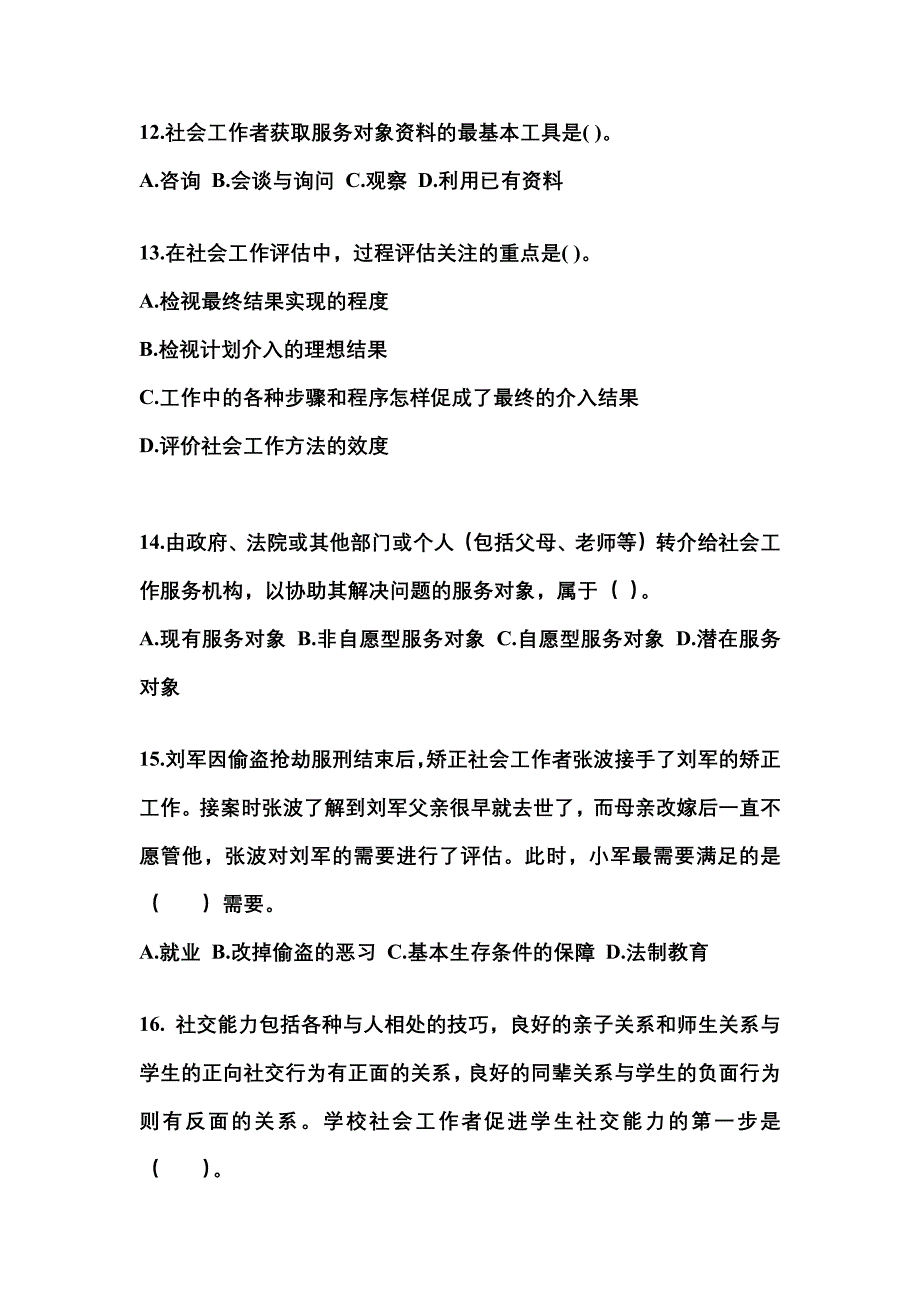 12.社会工作者获取服务对象资料的最基本工具是( )。

A.咨询 B.会谈与询问 C.观察 D.利用已有资料

13.在社会工作评估中，过程评估关注的重点是( )。

A.检视最终结果实现的程度

B.检视计划介入的理想结果

C.工作中的各种步骤和程序怎样促成了最终的介入结果

D.评价社会工作方法的效度

14.由政府、法院或其他部门或个人（包括父母、老师等）转介给社会工作服务机构，以协助其解决问题的服务对象，属于（ ）。

A.现有服务对象 B.非自愿型服务对象 C.自愿型服务对象 D.潜在服务对象

15.刘军因偷盗抢劫服刑结束后，矫正社会工作者张波接手了刘军的矫正工作。接案时张波了解到刘军父亲很早就去世了，而母亲改嫁后一直不愿管他，张波对刘军的需要进行了评估。此时，小军最需要满足的是（ ）需要。

A.就业 B.改掉偷盗的恶习 C.基本生存条件的保障 D.法制教育

16. 社交能力包括各种与人相处的技巧，良好的亲子关系和师生关系与学生的正向社交行为有正面的关系，良好的同辈关系与学生的负面行为则有反面的关系。学校社会工作者促进学生社交能力的第一步是（ ）。